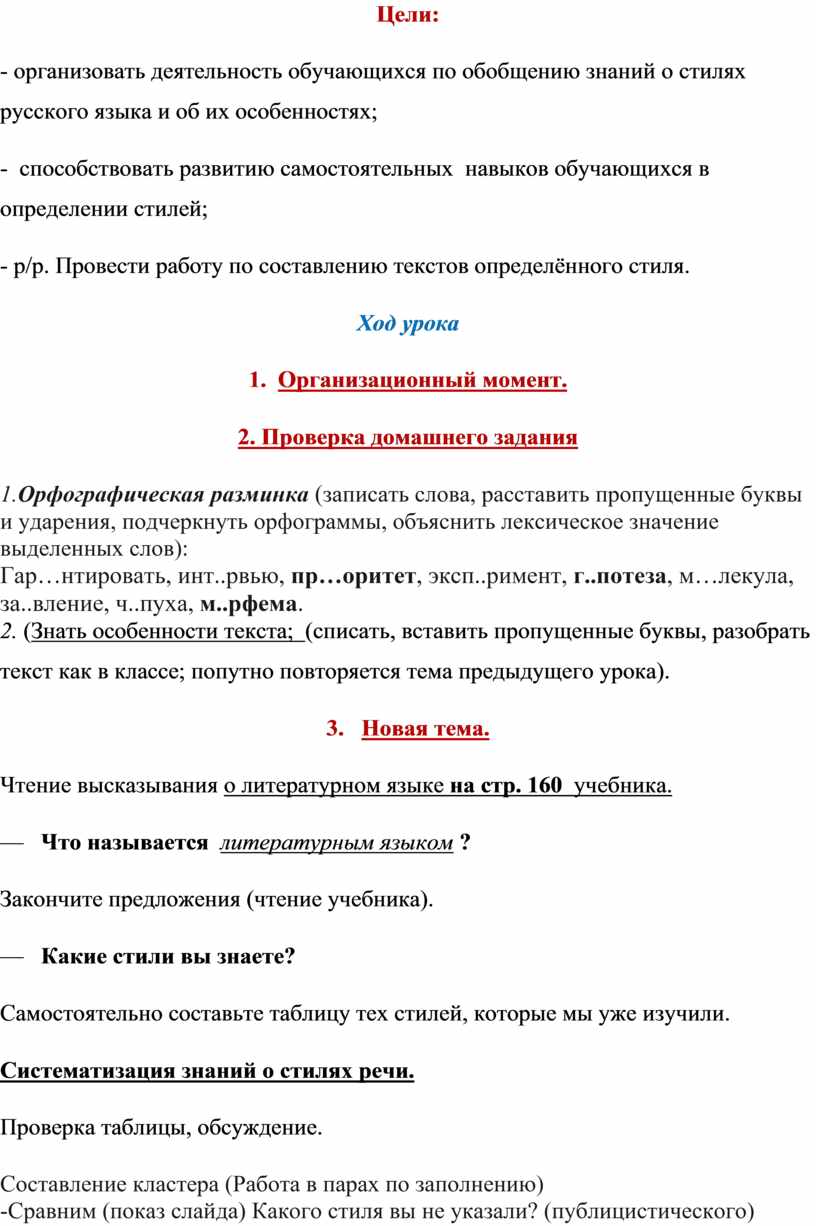 Цели:

- организовать деятельность обучающихся по обобщению знаний о стилях русского языка и об их особенностях;

- способствовать развитию самостоятельных навыков обучающихся в определении стилей;

- р/р. Провести работу по составлению текстов определённого стиля.

Ход урока

1. Организационный момент.

2. Проверка домашнего задания

1.Орфографическая разминка (записать слова, расставить пропущенные буквы и ударения, подчеркнуть орфограммы, объяснить лексическое значение выделенных слов):
Гар…нтировать, инт..рвью, пр…оритет, эксп..римент, г..потеза, м…лекула, за..вление, ч..пуха, м..рфема.
2. (Знать особенности текста; (списать, вставить пропущенные буквы, разобрать текст как в классе; попутно повторяется тема предыдущего урока).

3. Новая тема.

Чтение высказывания о литературном языке на стр. 160 учебника.

— Что называется литературным языком ?

Закончите предложения (чтение учебника).

— Какие стили вы знаете?

Самостоятельно составьте таблицу тех стилей, которые мы уже изучили.

Систематизация знаний о стилях речи.

Проверка таблицы, обсуждение.

Составление кластера (Работа в парах по заполнению)
-Сравним (показ слайда) Какого стиля вы не указали? (публицистического)